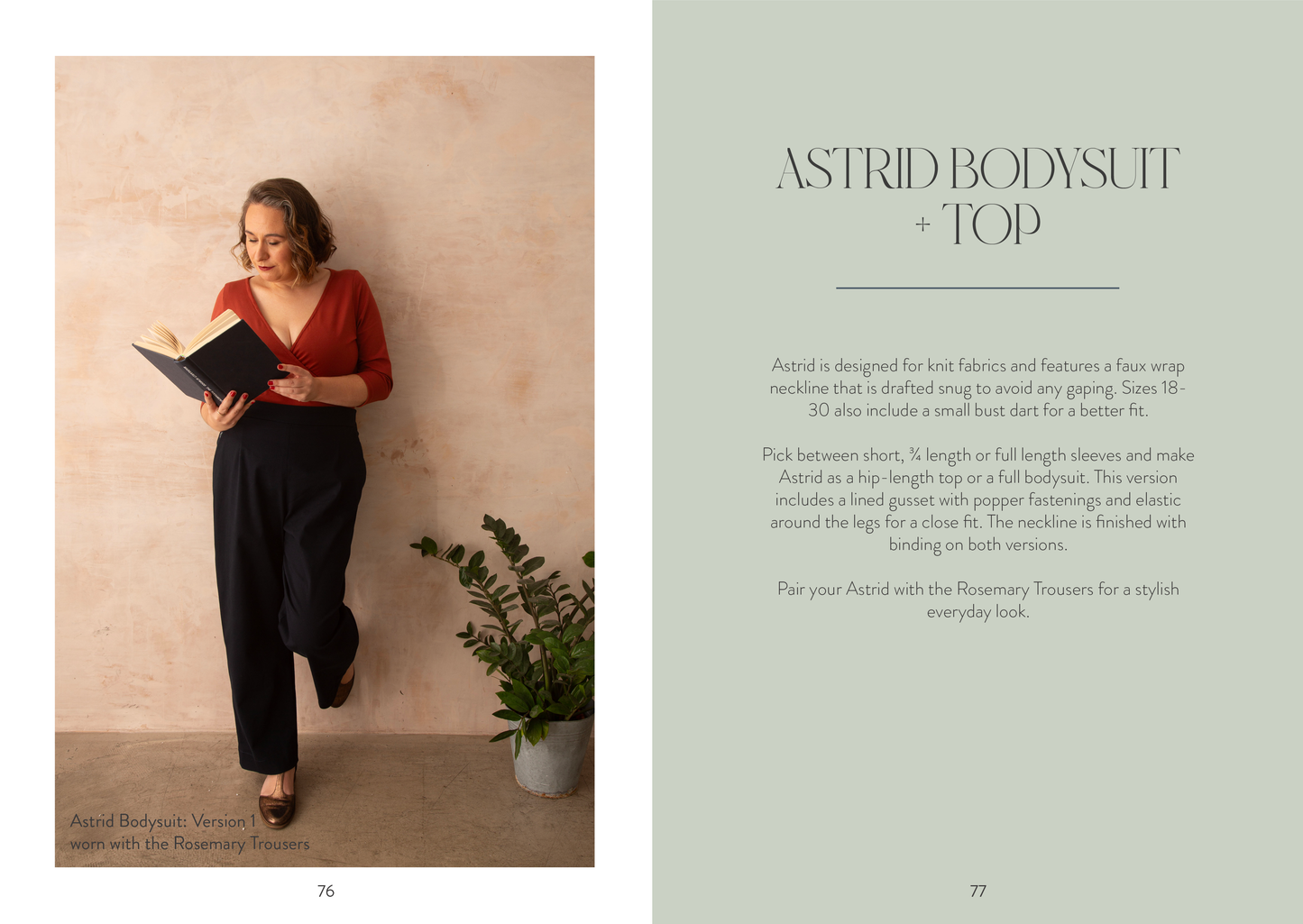 Astrid Bodysuit: Version 1
worn with the Rosemary Trousers

76

ASTRID BODYSUIT
+ TOP

Astrid is designed for knit fabrics and features a faux wrap neckline that is drafted snug to avoid any gaping. Sizes 18-30 also include a small bust dart for a better fit.

Pick between short, ¾ length or full length sleeves and make Astrid as a hip-length top or a full bodysuit. This version includes a lined gusset with popper fastenings and elastic around the legs for a close fit. The neckline is finished with binding on both versions.

Pair your Astrid with the Rosemary Trousers for a stylish everyday look.

77